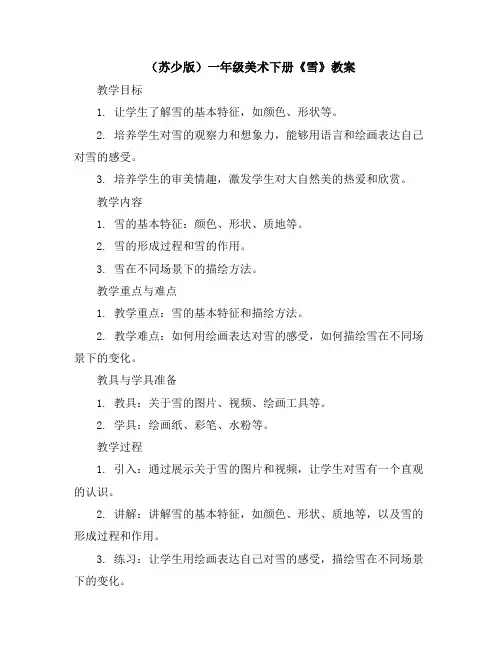 （苏少版）一年级美术下册《雪》教案

教学目标

1. 让学生了解雪的基本特征，如颜色、形状等。

2. 培养学生对雪的观察力和想象力，能够用语言和绘画表达自己对雪的感受。

3. 培养学生的审美情趣，激发学生对大自然美的热爱和欣赏。

教学内容

1. 雪的基本特征：颜色、形状、质地等。

2. 雪的形成过程和雪的作用。

3. 雪在不同场景下的描绘方法。

教学重点与难点

1. 教学重点：雪的基本特征和描绘方法。

2. 教学难点：如何用绘画表达对雪的感受，如何描绘雪在不同场景下的变化。

教具与学具准备

1. 教具：关于雪的图片、视频、绘画工具等。

2. 学具：绘画纸、彩笔、水粉等。

教学过程

1. 引入：通过展示关于雪的图片和视频，让学生对雪有一个直观的认识。

2. 讲解：讲解雪的基本特征，如颜色、形状、质地等，以及雪的形成过程和作用。

3. 练习：让学生用绘画表达自己对雪的感受，描绘雪在不同场景下的变化。